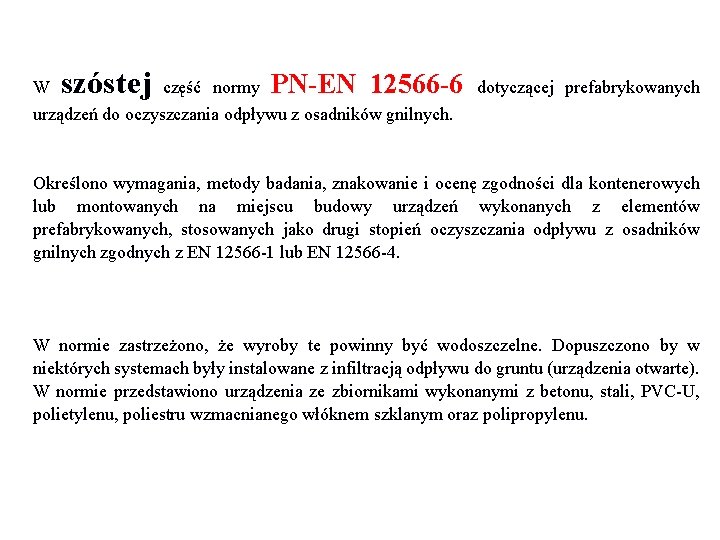 W szóstej część normy PN-EN 12566-6 dotyczącej prefabrykowanych urządzeń do oczyszczania odpływu z osadników gnilnych.

Określono wymagania, metody badania, znakowanie i ocenę zgodności dla kontenerowych lub montowanych na miejscu budowy urządzeń wykonanych z elementów prefabrykowanych, stosowanych jako drugi stopień oczyszczania odpływu z osadników gnilnych zgodnych z EN 12566-1 lub EN 12566-4.

W normie zastrzeżono, że wyroby te powinny być wodoszczelne. Dopuszczono by w niektórych systemach były instalowane z infiltracją odpływu do gruntu (urządzenia otwarte). W normie przedstawiono urządzenia ze zbiornikami wykonanymi z betonu, stali, PVC-U, polietylenu, poliestru wzmacnianego włóknem szklanym oraz polipropylenu.